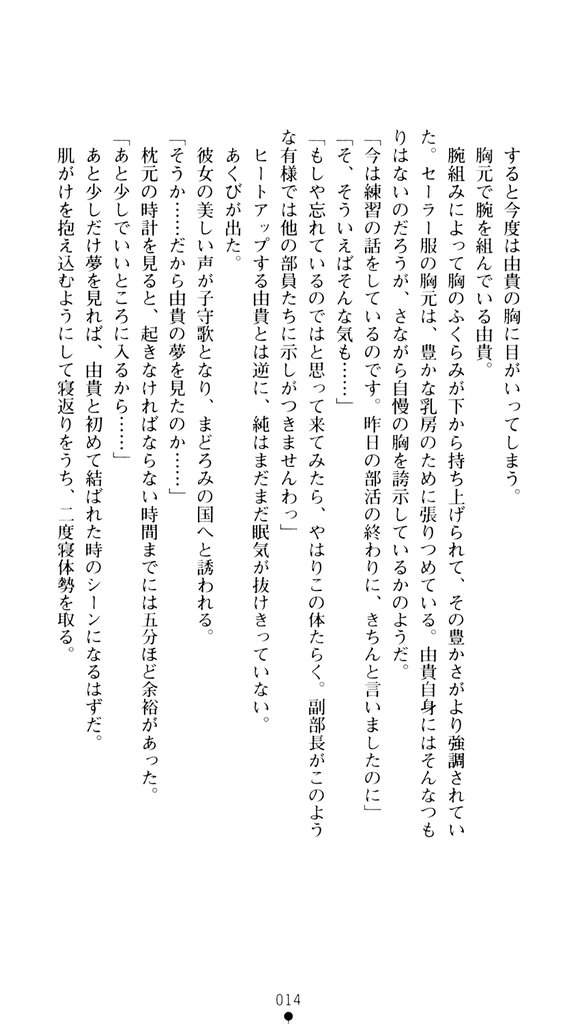 すると今度は由貴の胸に目がいってしまう。

胸元で腕を組んでいる由貴。

腕組みによって胸のふくらみが下から持ち上げられて、その豊かさがより強調されていた。セーラー服の胸元は、豊かな乳房のために張りつめている。由貴自身にはそんなつもりはないのだろうが、さながら自慢の胸を誇示しているかのようだ。

「今は練習の話をしているのです。昨日の部活の終わりに、きちんと言いましたのに」

「そ、そういえばそんな気も……」

「もしや忘れているのではと思って来てみたら、やはりこの体たらく。副部長がこのような有様では他の部員たちに示しがつきませんわっ」

ヒートアップする由貴とは逆に、純はまだまだ眠気が抜けきっていない。

あくびが出た。

彼女の美しい声が子守歌となり、まどろみの国へと誘われる。

「そうか……だから由貴の夢を見たのか……」

枕元の時計を見ると、起きなければならない時間までには五分ほど余裕があった。

「あと少しでいいところに入るから……」

あと少しだけ夢を見れば、由貴と初めて結ばれた時のシーンになるはずだ。

肌がけを抱え込むようにして寝返りをうち、二度寝体勢を取る。

014